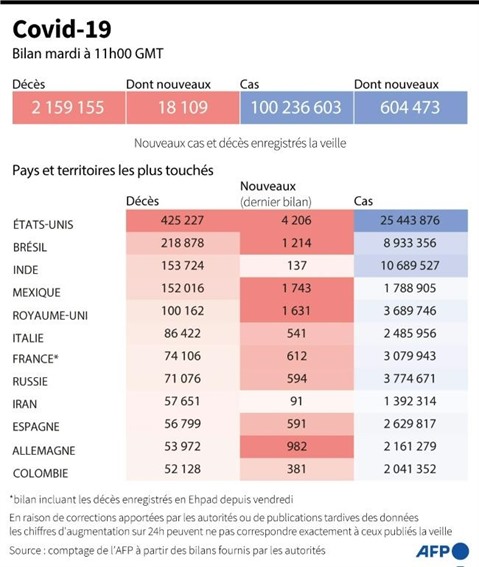 Covid-19
Bilan mardi à 11h00 GMT

| Décès | Dont nouveaux | Cas | Dont nouveaux |
|---|---|---|---|
| 2 159 155 | 18 109 | 100 236 603 | 604 473 |

Nouveaux cas et décès enregistrés la veille

Pays et territoires les plus touchés

| | Décès | Nouveaux (dernier bilan) | Cas |
|---|---|---|---|
| ÉTATS-UNIS | 425 227 | 4 206 | 25 443 876 |
| BRÉSIL | 218 878 | 1 214 | 8 933 356 |
| INDE | 153 724 | 137 | 10 689 527 |
| MEXIQUE | 152 016 | 1 743 | 1 788 905 |
| ROYAUME-UNI | 100 162 | 1 631 | 3 689 746 |
| ITALIE | 86 422 | 541 | 2 485 956 |
| FRANCE* | 74 106 | 612 | 3 079 943 |
| RUSSIE | 71 076 | 594 | 3 774 671 |
| IRAN | 57 651 | 91 | 1 392 314 |
| ESPAGNE | 56 799 | 591 | 2 629 817 |
| ALLEMAGNE | 53 972 | 982 | 2 161 279 |
| COLOMBIE | 52 128 | 381 | 2 041 352 |

*bilan incluant les décès enregistrés en Ehpad depuis vendredi

En raison de corrections apportées par les autorités ou de publications tardives des données les chiffres d'augmentation sur 24h peuvent ne pas correspondre exactement à ceux publiés la veille

Source : comptage de l'AFP à partir des bilans fournis par les autorités

AFP